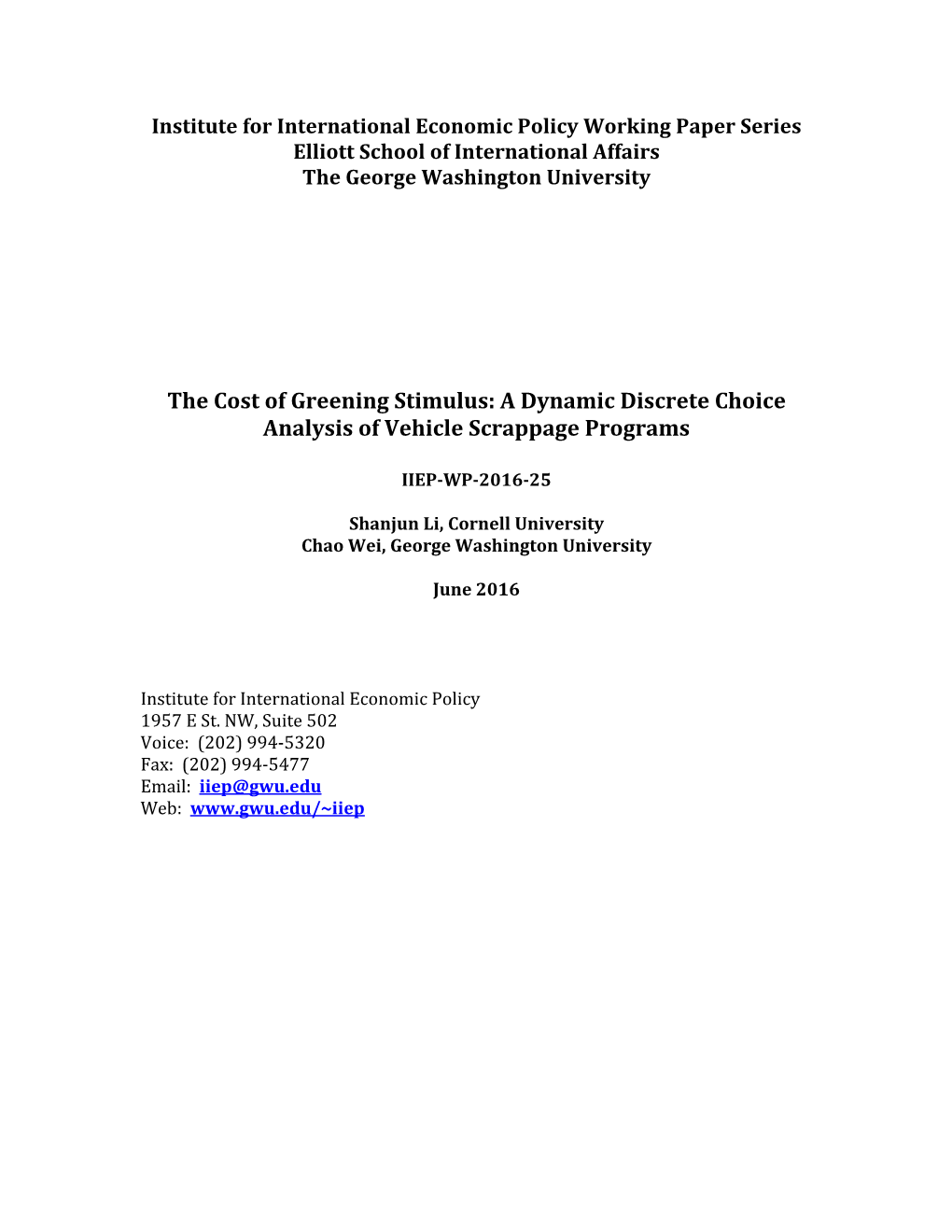 Institute for International Economic Policy Working Paper Series
Elliott School of International Affairs
The George Washington University

The Cost of Greening Stimulus: A Dynamic Discrete Choice Analysis of Vehicle Scrappage Programs

IIEP-WP-2016-25

Shanjun Li, Cornell University
Chao Wei, George Washington University

June 2016

Institute for International Economic Policy
1957 E St. NW, Suite 502
Voice: (202) 994-5320
Fax: (202) 994-5477
Email: iiep@gwu.edu
Web: www.gwu.edu/~iiep